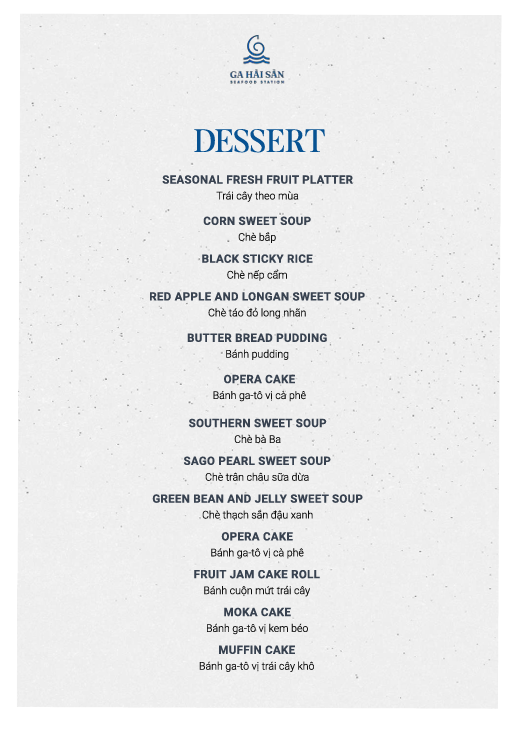 GA HẢI SẢN
SEAFOOD STATION

DESSERT

SEASONAL FRESH FRUIT PLATTER
Trái cây theo mùa

CORN SWEET SOUP
Chè bắp

BLACK STICKY RICE
Chè nếp cẩm

RED APPLE AND LONGAN SWEET SOUP
Chè táo đỏ long nhãn

BUTTER BREAD PUDDING
Bánh pudding

OPERA CAKE
Bánh ga-tô vị cà phê

SOUTHERN SWEET SOUP
Chè bà Ba

SAGO PEARL SWEET SOUP
Chè trân châu sữa dừa

GREEN BEAN AND JELLY SWEET SOUP
Chè thạch sắn đậu xanh

OPERA CAKE
Bánh ga-tô vị cà phê

FRUIT JAM CAKE ROLL
Bánh cuộn mứt trái cây

MOKA CAKE
Bánh ga-tô vị kem béo

MUFFIN CAKE
Bánh ga-tô vị trái cây khô